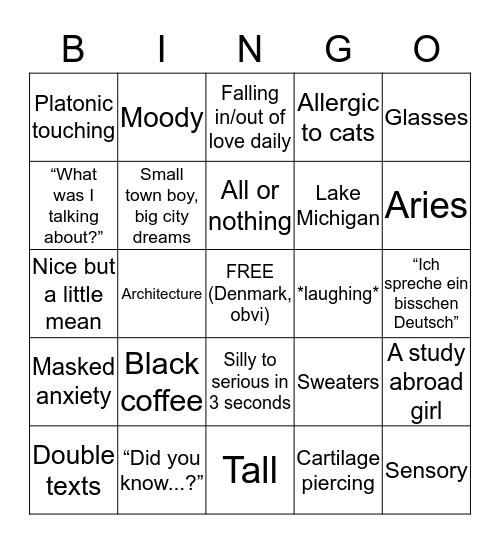 | B | I | N | G | O |
|---|---|---|---|---|
| Platonic touching | Moody | Falling in/out of love daily | Allergic to cats | Glasses |
| “What was I talking about?” | Small town boy, big city dreams | All or nothing | Lake Michigan | Aries |
| Nice but a little mean | Architecture | FREE (Denmark, obvi) | \*laughing\* | “Ich spreche ein bisschen Deutsch” |
| Masked anxiety | Black coffee | Silly to serious in 3 seconds | Sweaters | A study abroad girl |
| Double texts | “Did you know...?” | Tall | Cartilage piercing | Sensory |